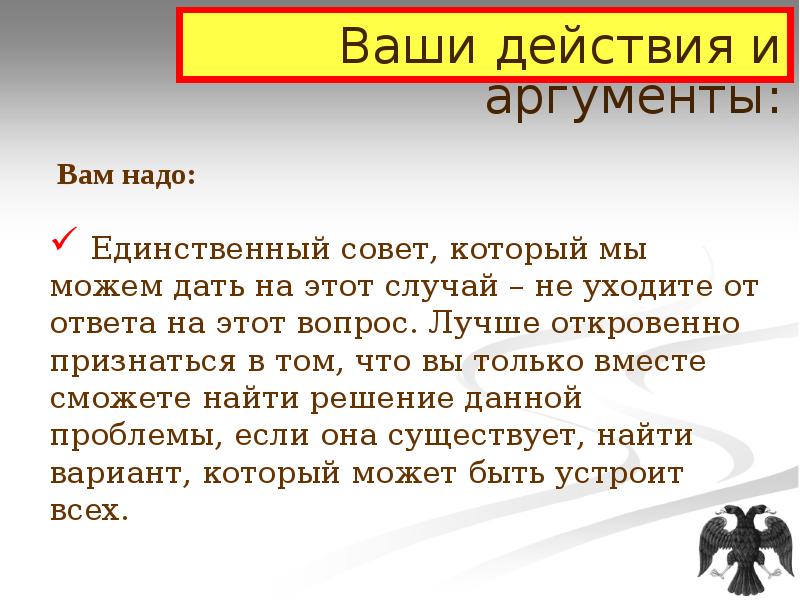 Ваши действия и аргументы:

Вам надо:

✓ Единственный совет, который мы можем дать на этот случай – не уходите от ответа на этот вопрос. Лучше откровенно признаться в том, что вы только вместе сможете найти решение данной проблемы, если она существует, найти вариант, который может быть устроит всех.